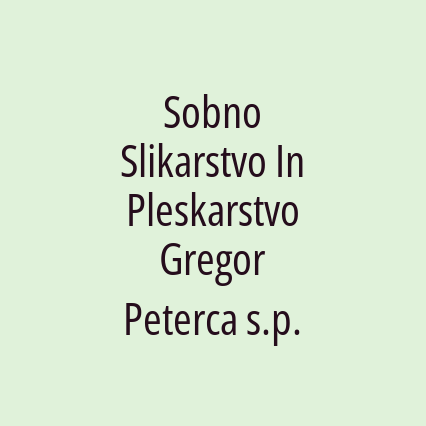 Sobno Slikarstvo In Pleskarstvo Gregor Peterca s.p.